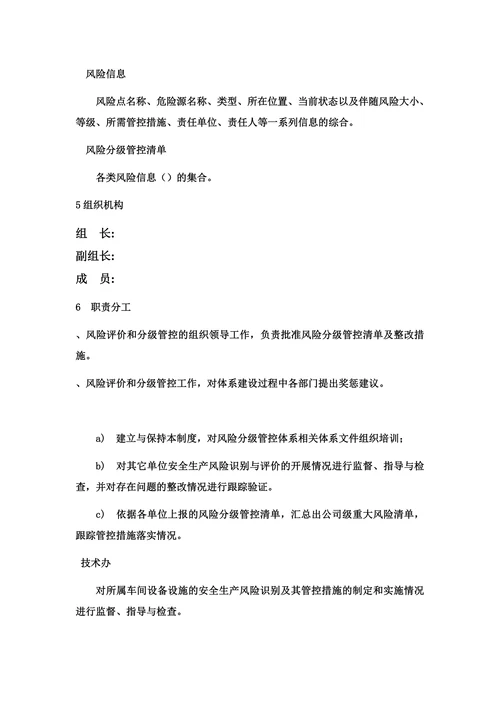 风险信息

风险点名称、危险源名称、类型、所在位置、当前状态以及伴随风险大小、等级、所需管控措施、责任单位、责任人等一系列信息的综合。

风险分级管控清单

各类风险信息（）的集合。

5 组织机构

组　长：

副组长：

成　员：

6　职责分工

、风险评价和分级管控的组织领导工作，负责批准风险分级管控清单及整改措施。

、风险评价和分级管控工作，对体系建设过程中各部门提出奖惩建议。

a)　建立与保持本制度，对风险分级管控体系相关体系文件组织培训；

b)　对其它单位安全生产风险识别与评价的开展情况进行监督、指导与检查，并对存在问题的整改情况进行跟踪验证。

c)　依据各单位上报的风险分级管控清单，汇总出公司级重大风险清单，跟踪管控措施落实情况。

技术办

对所属车间设备设施的安全生产风险识别及其管控措施的制定和实施情况进行监督、指导与检查。